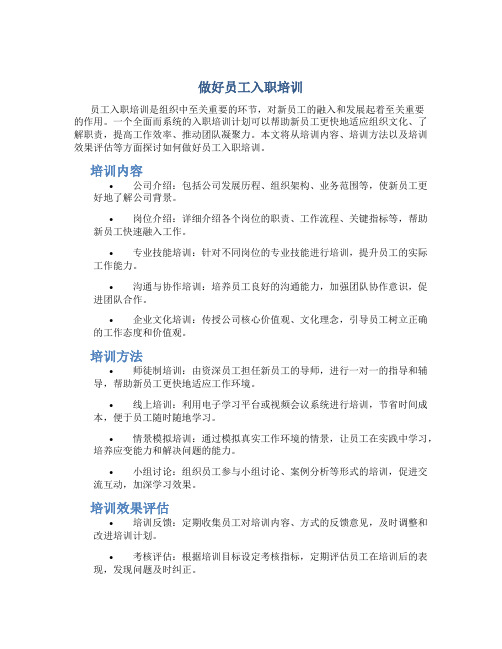 做好员工入职培训

员工入职培训是组织中至关重要的环节，对新员工的融入和发展起着至关重要的作用。一个全面而系统的入职培训计划可以帮助新员工更快地适应组织文化、了解职责，提高工作效率、推动团队凝聚力。本文将从培训内容、培训方法以及培训效果评估等方面探讨如何做好员工入职培训。

培训内容

• 公司介绍：包括公司发展历程、组织架构、业务范围等，使新员工更好地了解公司背景。

• 岗位介绍：详细介绍各个岗位的职责、工作流程、关键指标等，帮助新员工快速融入工作。

• 专业技能培训：针对不同岗位的专业技能进行培训，提升员工的实际工作能力。

• 沟通与协作培训：培养员工良好的沟通能力，加强团队协作意识，促进团队合作。

• 企业文化培训：传授公司核心价值观、文化理念，引导员工树立正确的工作态度和价值观。

培训方法

• 师徒制培训：由资深员工担任新员工的导师，进行一对一的指导和辅导，帮助新员工更快地适应工作环境。

• 线上培训：利用电子学习平台或视频会议系统进行培训，节省时间成本，便于员工随时随地学习。

• 情景模拟培训：通过模拟真实工作环境的情景，让员工在实践中学习，培养应变能力和解决问题的能力。

• 小组讨论：组织员工参与小组讨论、案例分析等形式的培训，促进交流互动，加深学习效果。

培训效果评估

• 培训反馈：定期收集员工对培训内容、方式的反馈意见，及时调整和改进培训计划。

• 考核评估：根据培训目标设定考核指标，定期评估员工在培训后的表现，发现问题及时纠正。